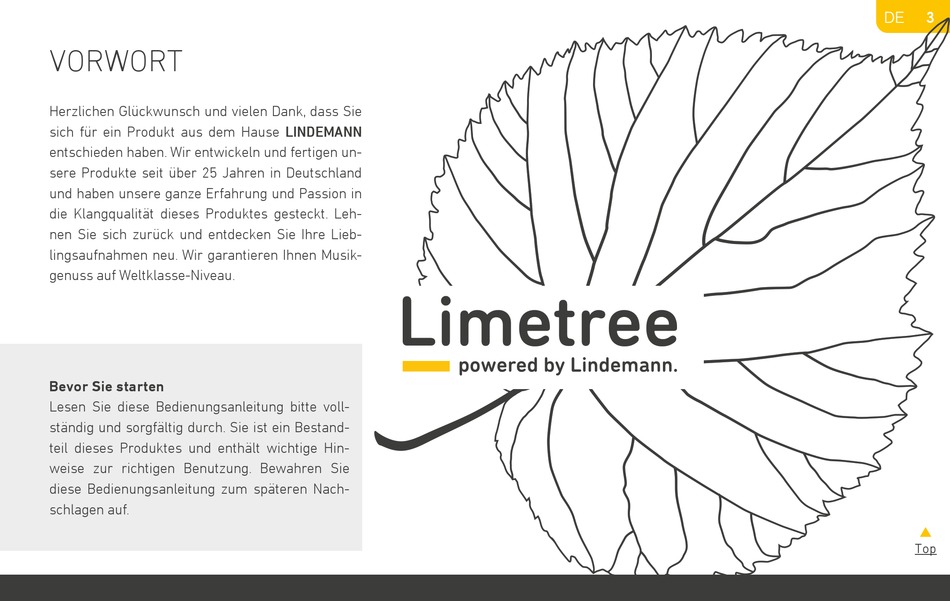 DE 3

VORWORT

Herzlichen Glückwunsch und vielen Dank, dass Sie sich für ein Produkt aus dem Hause LINDEMANN entschieden haben. Wir entwickeln und fertigen unsere Produkte seit über 25 Jahren in Deutschland und haben unsere ganze Erfahrung und Passion in die Klangqualität dieses Produktes gesteckt. Lehnen Sie sich zurück und entdecken Sie Ihre Lieblingsaufnahmen neu. Wir garantieren Ihnen Musikgenuss auf Weltklasse-Niveau.

Bevor Sie starten
Lesen Sie diese Bedienungsanleitung bitte vollständig und sorgfältig durch. Sie ist ein Bestandteil dieses Produktes und enthält wichtige Hinweise zur richtigen Benutzung. Bewahren Sie diese Bedienungsanleitung zum späteren Nachschlagen auf.

Limetree
powered by Lindemann.

Top